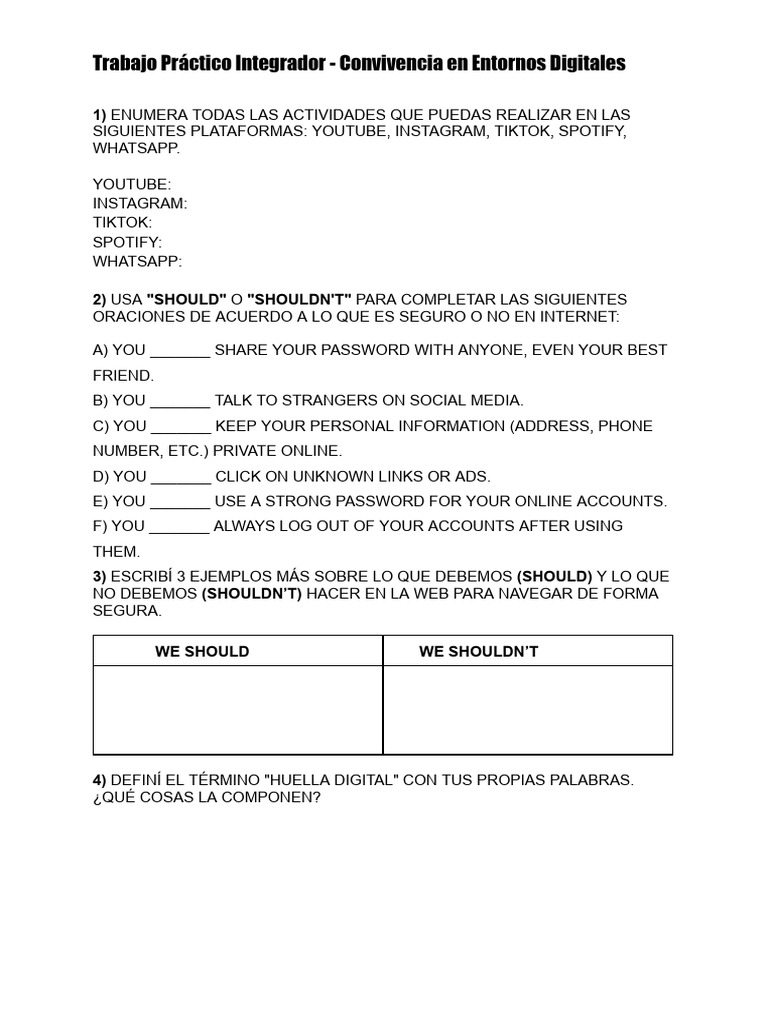 Trabajo Práctico Integrador - Convivencia en Entornos Digitales

1) ENUMERA TODAS LAS ACTIVIDADES QUE PUEDAS REALIZAR EN LAS SIGUIENTES PLATAFORMAS: YOUTUBE, INSTAGRAM, TIKTOK, SPOTIFY, WHATSAPP.

YOUTUBE:
INSTAGRAM:
TIKTOK:
SPOTIFY:
WHATSAPP:

2) USA "SHOULD" O "SHOULDN'T" PARA COMPLETAR LAS SIGUIENTES ORACIONES DE ACUERDO A LO QUE ES SEGURO O NO EN INTERNET:

A) YOU _______ SHARE YOUR PASSWORD WITH ANYONE, EVEN YOUR BEST FRIEND.
B) YOU _______ TALK TO STRANGERS ON SOCIAL MEDIA.
C) YOU _______ KEEP YOUR PERSONAL INFORMATION (ADDRESS, PHONE NUMBER, ETC.) PRIVATE ONLINE.
D) YOU _______ CLICK ON UNKNOWN LINKS OR ADS.
E) YOU _______ USE A STRONG PASSWORD FOR YOUR ONLINE ACCOUNTS.
F) YOU _______ ALWAYS LOG OUT OF YOUR ACCOUNTS AFTER USING THEM.
3) ESCRIBÍ 3 EJEMPLOS MÁS SOBRE LO QUE DEBEMOS (SHOULD) Y LO QUE NO DEBEMOS (SHOULDN'T) HACER EN LA WEB PARA NAVEGAR DE FORMA SEGURA.

| WE SHOULD | WE SHOULDN'T |
|---|---|
| | |

4) DEFINÍ EL TÉRMINO "HUELLA DIGITAL" CON TUS PROPIAS PALABRAS. ¿QUÉ COSAS LA COMPONEN?